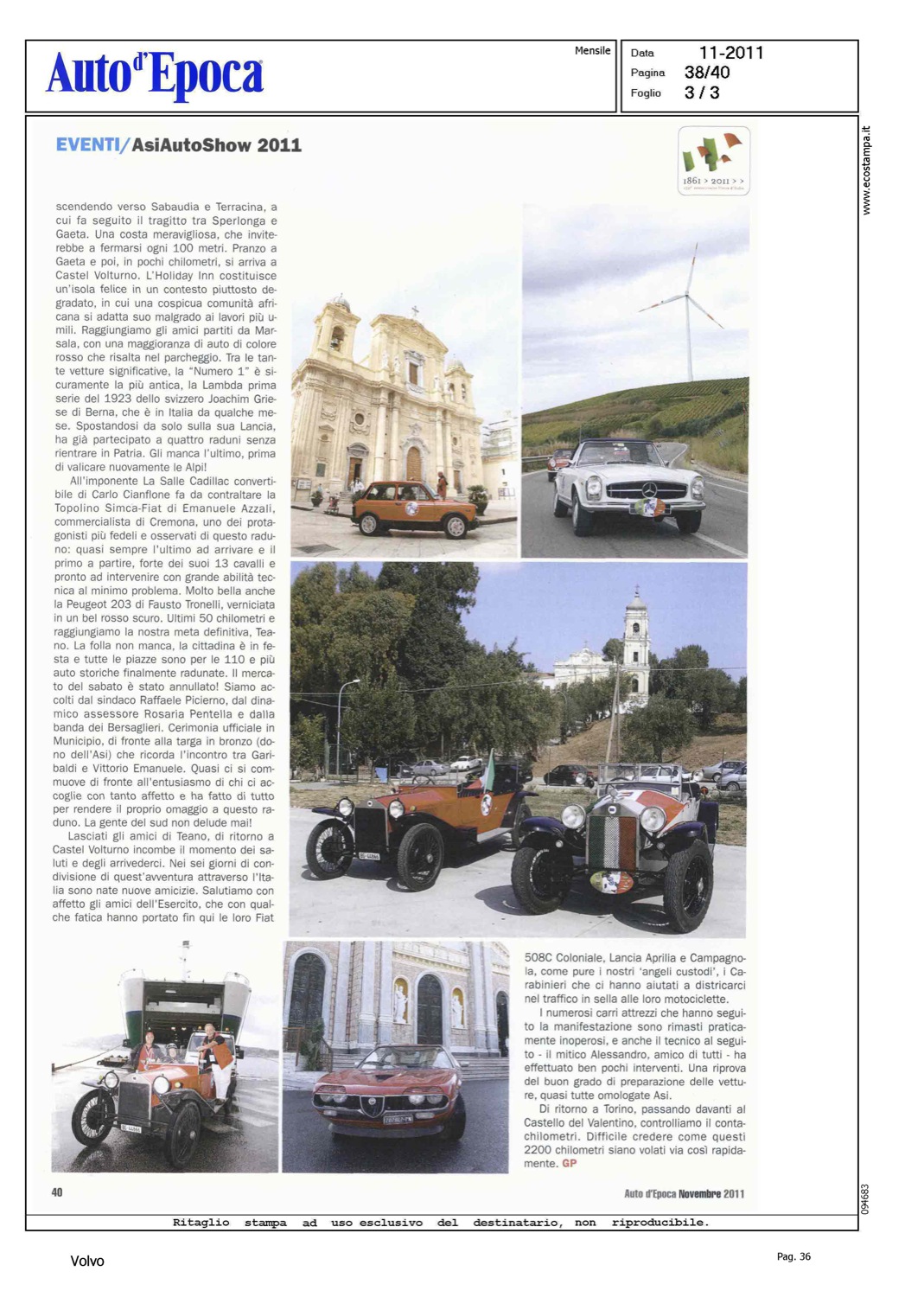 Auto d'Epoca

Mensile

Data 11-2011
Pagina 38/40
Foglio 3 / 3

www.ecostampa.it

EVENTI/AsiAutoShow 2011

1861 > 2011 > >

scendendo verso Sabaudia e Terracina, a cui fa seguito il tragitto tra Sperlonga e Gaeta. Una costa meravigliosa, che inviterebbe a fermarsi ogni 100 metri. Pranzo a Gaeta e poi, in pochi chilometri, si arriva a Castel Volturno. L'Holiday Inn costituisce un'isola felice in un contesto piuttosto degradato, in cui una cospicua comunità africana si adatta suo malgrado ai lavori più umili. Raggiungiamo gli amici partiti da Marsala, con una maggioranza di auto di colore rosso che risalta nel parcheggio. Tra le tante vetture significative, la "Numero 1" è sicuramente la più antica, la Lambda prima serie del 1923 dello svizzero Joachim Griese di Berna, che è in Italia da qualche mese. Spostandosi da solo sulla sua Lancia, ha già partecipato a quattro raduni senza rientrare in Patria. Gli manca l'ultimo, prima di valicare nuovamente le Alpi!

All'imponente La Salle Cadillac convertibile di Carlo Cianflone fa da contraltare la Topolino Simca-Fiat di Emanuele Azzali, commercialista di Cremona, uno dei protagonisti più fedeli e osservati di questo raduno: quasi sempre l'ultimo ad arrivare e il primo a partire, forte dei suoi 13 cavalli e pronto ad intervenire con grande abilità tecnica al minimo problema. Molto bella anche la Peugeot 203 di Fausto Tronelli, verniciata in un bel rosso scuro. Ultimi 50 chilometri e raggiungiamo la nostra meta definitiva, Teano. La folla non manca, la cittadina è in festa e tutte le piazze sono per le 110 e più auto storiche finalmente radunate. Il mercato del sabato è stato annullato! Siamo accolti dal sindaco Raffaele Picierno, dal dinamico assessore Rosaria Pentella e dalla banda dei Bersaglieri. Cerimonia ufficiale in Municipio, di fronte alla targa in bronzo (dono dell'Asi) che ricorda l'incontro tra Garibaldi e Vittorio Emanuele. Quasi ci si commuove di fronte all'entusiasmo di chi ci accoglie con tanto affetto e ha fatto di tutto per rendere il proprio omaggio a questo raduno. La gente del sud non delude mai!

Lasciati gli amici di Teano, di ritorno a Castel Volturno incombe il momento dei saluti e degli arrivederci. Nei sei giorni di condivisione di quest'avventura attraverso l'Italia sono nate nuove amicizie. Salutiamo con affetto gli amici dell'Esercito, che con qualche fatica hanno portato fin qui le loro Fiat 508C Coloniale, Lancia Aprilia e Campagnola, come pure i nostri 'angeli custodi', i Carabinieri che ci hanno aiutati a districarci nel traffico in sella alle loro motociclette.

I numerosi carri attrezzi che hanno seguito la manifestazione sono rimasti praticamente inoperosi, e anche il tecnico al seguito - il mitico Alessandro, amico di tutti - ha effettuato ben pochi interventi. Una riprova del buon grado di preparazione delle vetture, quasi tutte omologate Asi.

Di ritorno a Torino, passando davanti al Castello del Valentino, controlliamo il contachilometri. Difficile credere come questi 2200 chilometri siano volati via così rapidamente. GP

40

Auto d'Epoca Novembre 2011

094683

Ritaglio stampa ad uso esclusivo del destinatario, non riproducibile.

Volvo

Pag. 36